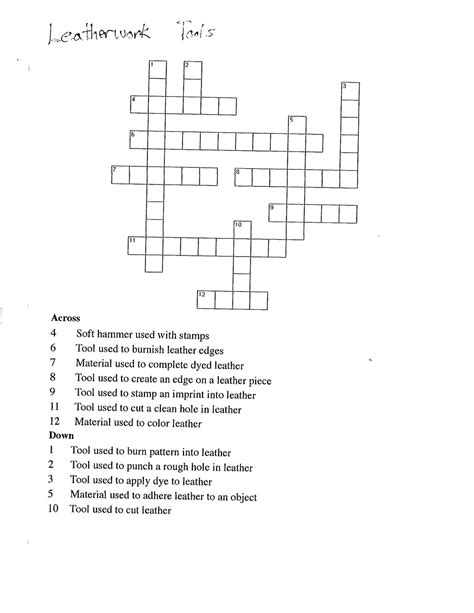 Leatherwork Tools

1 2 3 4 5 6 7 8 9 10 11 12

Across
4 Soft hammer used with stamps
6 Tool used to burnish leather edges
7 Material used to complete dyed leather
8 Tool used to create an edge on a leather piece
9 Tool used to stamp an imprint into leather
11 Tool used to cut a clean hole in leather
12 Material used to color leather
Down
1 Tool used to burn pattern into leather
2 Tool used to punch a rough hole in leather
3 Tool used to apply dye to leather
5 Material used to adhere leather to an object
10 Tool used to cut leather